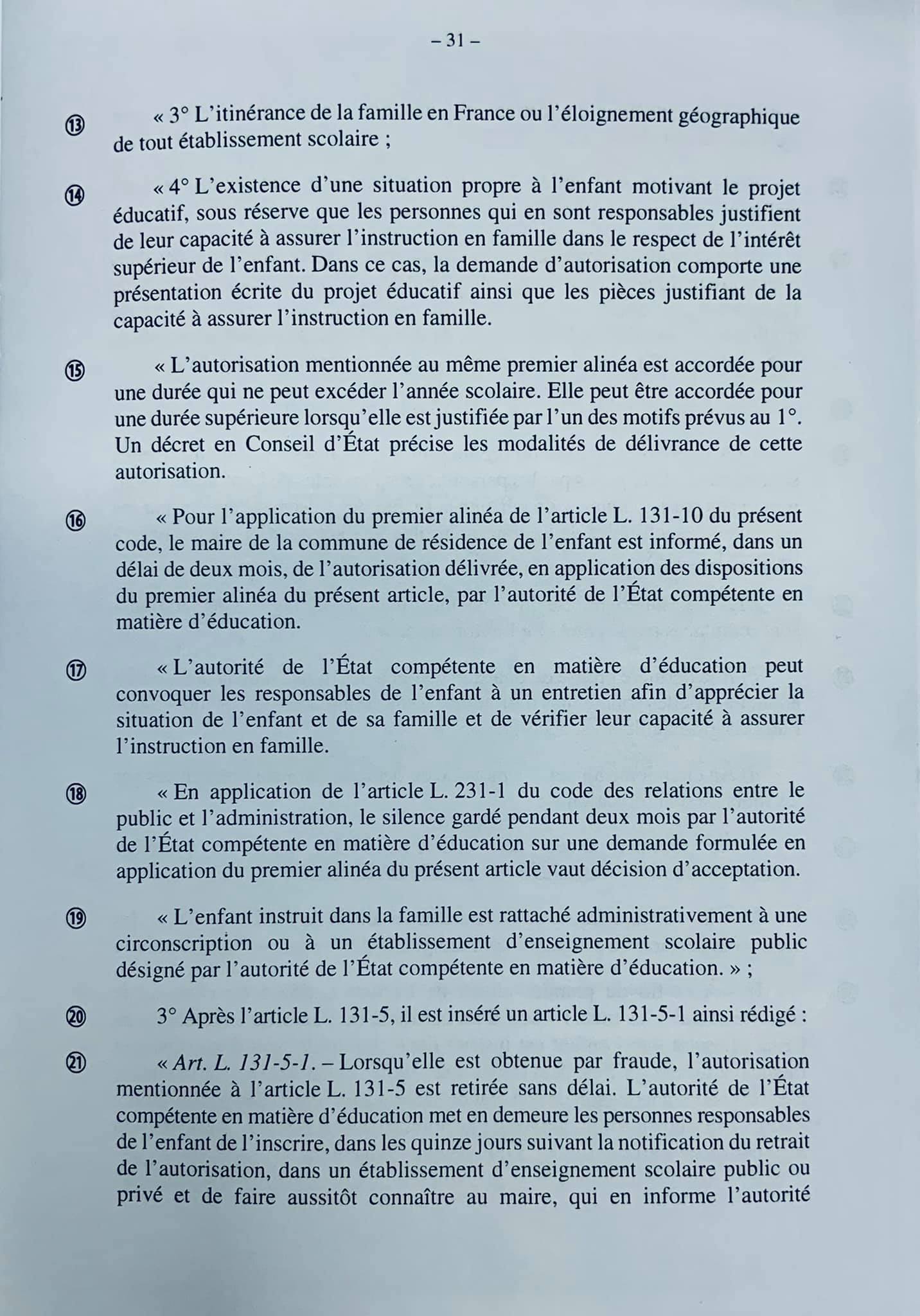 – 31 –

⑬ « 3° L'itinérance de la famille en France ou l'éloignement géographique de tout établissement scolaire ;

⑭ « 4° L'existence d'une situation propre à l'enfant motivant le projet éducatif, sous réserve que les personnes qui en sont responsables justifient de leur capacité à assurer l'instruction en famille dans le respect de l'intérêt supérieur de l'enfant. Dans ce cas, la demande d'autorisation comporte une présentation écrite du projet éducatif ainsi que les pièces justifiant de la capacité à assurer l'instruction en famille.

⑮ « L'autorisation mentionnée au même premier alinéa est accordée pour une durée qui ne peut excéder l'année scolaire. Elle peut être accordée pour une durée supérieure lorsqu'elle est justifiée par l'un des motifs prévus au 1°. Un décret en Conseil d'État précise les modalités de délivrance de cette autorisation.

⑯ « Pour l'application du premier alinéa de l'article L. 131-10 du présent code, le maire de la commune de résidence de l'enfant est informé, dans un délai de deux mois, de l'autorisation délivrée, en application des dispositions du premier alinéa du présent article, par l'autorité de l'État compétente en matière d'éducation.

⑰ « L'autorité de l'État compétente en matière d'éducation peut convoquer les responsables de l'enfant à un entretien afin d'apprécier la situation de l'enfant et de sa famille et de vérifier leur capacité à assurer l'instruction en famille.

⑱ « En application de l'article L. 231-1 du code des relations entre le public et l'administration, le silence gardé pendant deux mois par l'autorité de l'État compétente en matière d'éducation sur une demande formulée en application du premier alinéa du présent article vaut décision d'acceptation.

⑲ « L'enfant instruit dans la famille est rattaché administrativement à une circonscription ou à un établissement d'enseignement scolaire public désigné par l'autorité de l'État compétente en matière d'éducation. » ;

⑳ 3° Après l'article L. 131-5, il est inséré un article L. 131-5-1 ainsi rédigé :

㉑ « Art. L. 131-5-1. – Lorsqu'elle est obtenue par fraude, l'autorisation mentionnée à l'article L. 131-5 est retirée sans délai. L'autorité de l'État compétente en matière d'éducation met en demeure les personnes responsables de l'enfant de l'inscrire, dans les quinze jours suivant la notification du retrait de l'autorisation, dans un établissement d'enseignement scolaire public ou privé et de faire aussitôt connaître au maire, qui en informe l'autorité